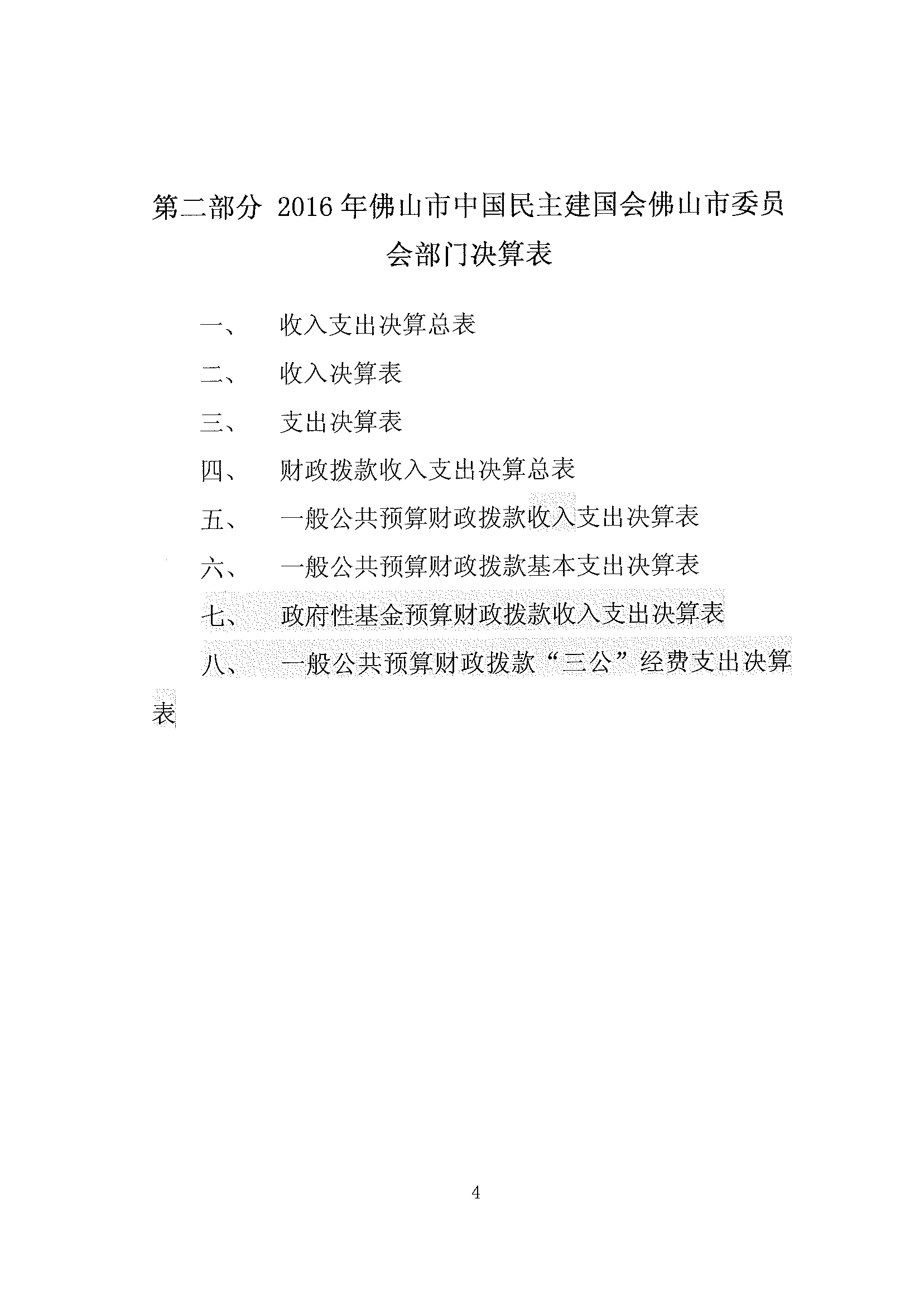 第二部分 2016年佛山市中国民主建国会佛山市委员会部门决算表

一、 收入支出决算总表

二、 收入决算表

三、 支出决算表

四、 财政拨款收入支出决算总表

五、 一般公共预算财政拨款收入支出决算表

六、 一般公共预算财政拨款基本支出决算表

七、 政府性基金预算财政拨款收入支出决算表

八、 一般公共预算财政拨款“三公”经费支出决算表

4